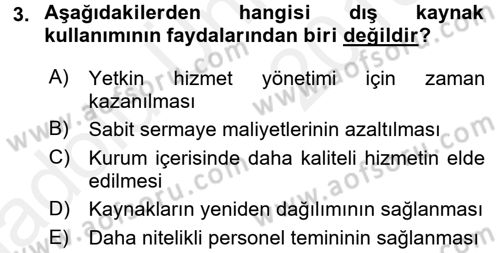 3. Aşağıdakilerden hangisi dış kaynak kullanımının faydalarından biri değildir?

A) Yetkin hizmet yönetimi için zaman kazanılması
B) Sabit sermaye maliyetlerinin azaltılması
C) Kurum içerisinde daha kaliteli hizmetin elde edilmesi
D) Kaynakların yeniden dağılımının sağlanması
E) Daha nitelikli personel temininin sağlanması

www.aofsoru.com